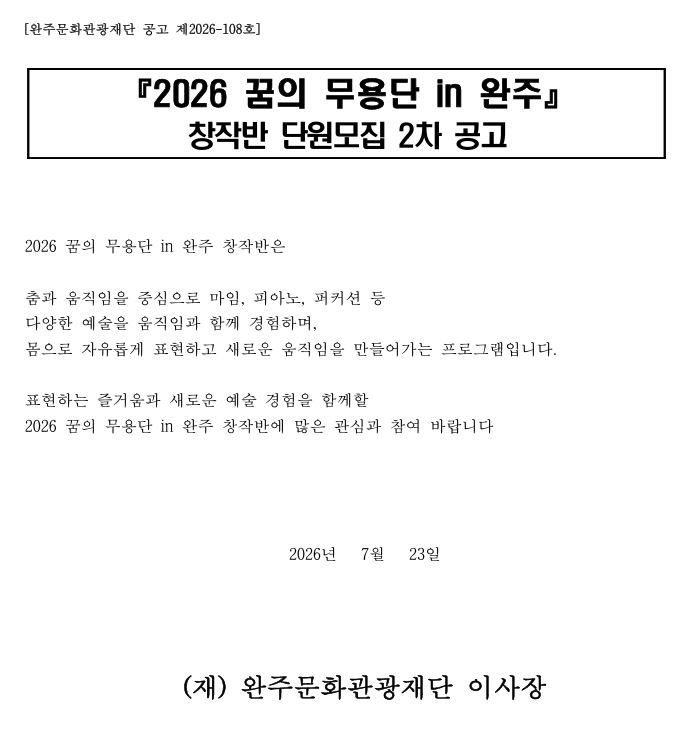 [완주문화관광재단 공고 제2026-108호]

『2026 꿈의 무용단 in 완주』
창작반 단원모집 2차 공고

2026 꿈의 무용단 in 완주 창작반은

춤과 움직임을 중심으로 마임, 피아노, 퍼커션 등
다양한 예술을 움직임과 함께 경험하며,
몸으로 자유롭게 표현하고 새로운 움직임을 만들어가는 프로그램입니다.

표현하는 즐거움과 새로운 예술 경험을 함께할
2026 꿈의 무용단 in 완주 창작반에 많은 관심과 참여 바랍니다

2026년 7월 23일

(재) 완주문화관광재단 이사장